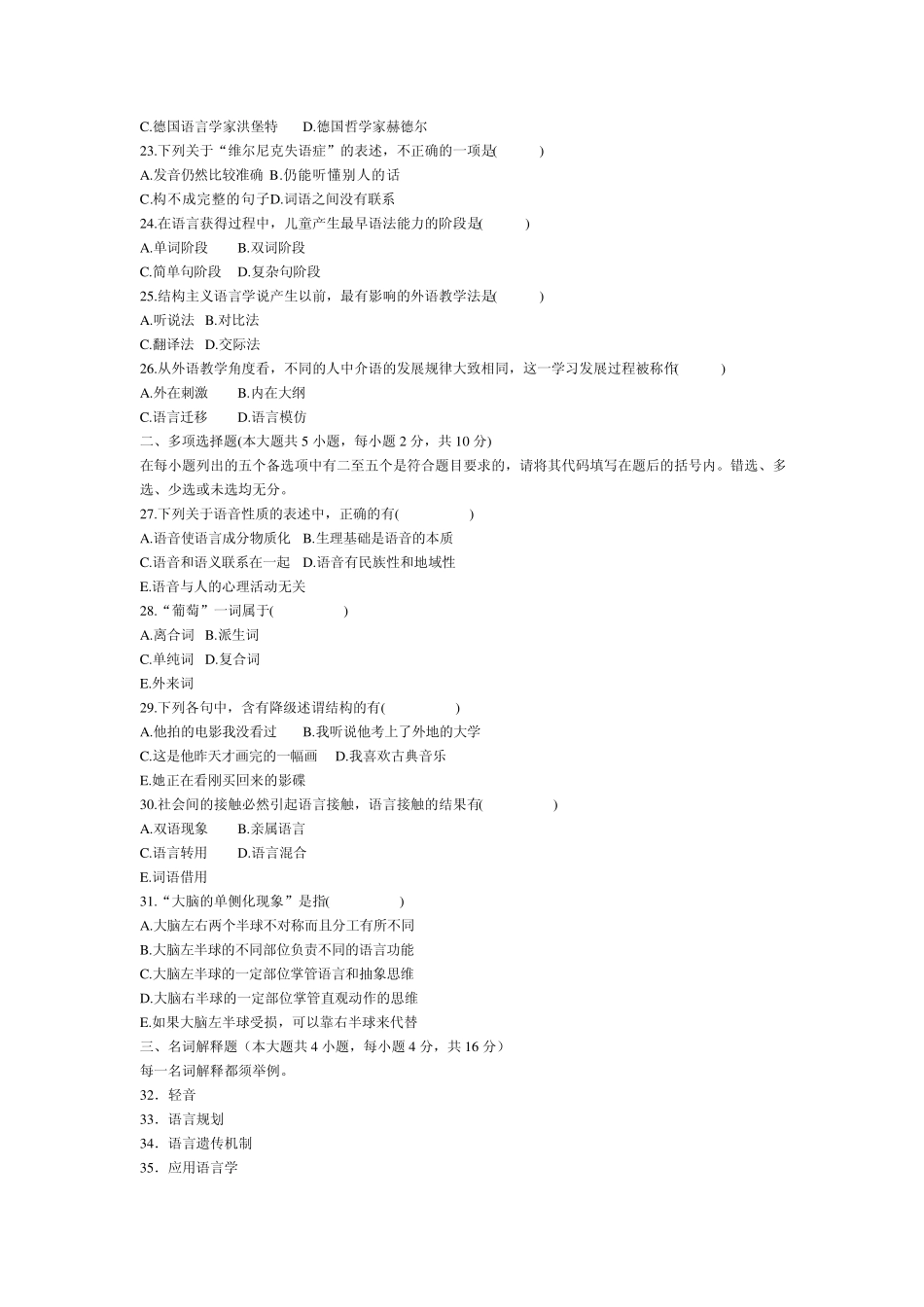 C.德国语言学家洪堡特　D.德国哲学家赫德尔
23.下列关于“维尔尼克失语症”的表述，不正确的一项是(　　)
A.发音仍然比较准确 B.仍能听懂别人的话
C.构不成完整的句子D.词语之间没有联系
24.在语言获得过程中，儿童产生最早语法能力的阶段是(　　)
A.单词阶段　B.双词阶段
C.简单句阶段　D.复杂句阶段
25.结构主义语言学说产生以前，最有影响的外语教学法是(　　)
A.听说法　B.对比法
C.翻译法　D.交际法
26.从外语教学角度看，不同的人中介语的发展规律大致相同，这一学习发展过程被称作(　　)
A.外在刺激　B.内在大纲
C.语言迁移　D.语言模仿
二、多项选择题(本大题共 5 小题，每小题 2 分，共 10 分)
在每小题列出的五个备选项中有二至五个是符合题目要求的，请将其代码填写在题后的括号内。错选、多选、少选或未选均无分。
27.下列关于语音性质的表述中，正确的有(　　)
A.语音使语言成分物质化　B.生理基础是语音的本质
C.语音和语义联系在一起　D.语音有民族性和地域性
E.语音与人的心理活动无关
28.“葡萄”一词属于(　　)
A.离合词　B.派生词
C.单纯词　D.复合词
E.外来词
29.下列各句中，含有降级述谓结构的有(　　)
A.他拍的电影我没看过　B.我听说他考上了外地的大学
C.这是他昨天才画完的一幅画　D.我喜欢古典音乐
E.她正在看刚买回来的影碟
30.社会间的接触必然引起语言接触，语言接触的结果有(　　)
A.双语现象　B.亲属语言
C.语言转用　D.语言混合
E.词语借用
31.“大脑的单侧化现象”是指(　　)
A.大脑左右两个半球不对称而且分工有所不同
B.大脑左半球的不同部位负责不同的语言功能
C.大脑左半球的一定部位掌管语言和抽象思维
D.大脑右半球的一定部位掌管直观动作的思维
E.如果大脑左半球受损，可以靠右半球来代替
三、名词解释题（本大题共 4 小题，每小题 4 分，共 16 分）
每一名词解释都须举例。
32．轻音
33．语言规划
34．语言遗传机制
35．应用语言学